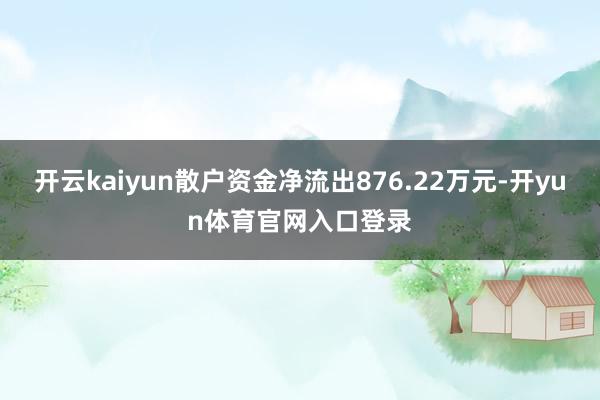 开云kaiyun散户资金净流出876.22万元-开yun体育官网入口登录